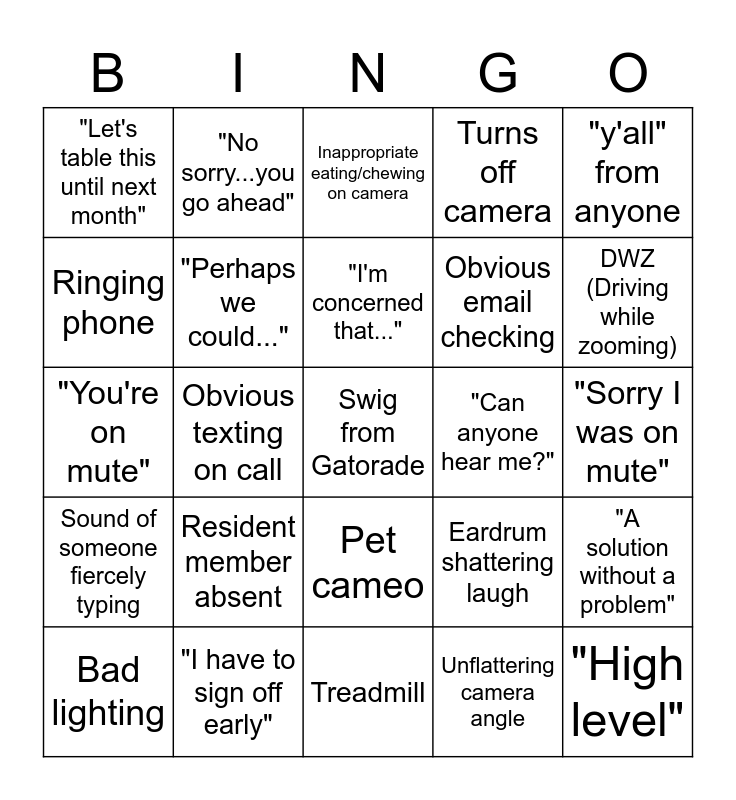 | B | I | N | G | O |
|---|---|---|---|---|
| "Let's table this until next month" | "No sorry...you go ahead" | Inappropriate eating/chewing on camera | Turns off camera | "y'all" from anyone |
| Ringing phone | "Perhaps we could..." | "I'm concerned that..." | Obvious email checking | DWZ (Driving while zooming) |
| "You're on mute" | Obvious texting on call | Swig from Gatorade | "Can anyone hear me?" | "Sorry I was on mute" |
| Sound of someone fiercely typing | Resident member absent | Pet cameo | Eardrum shattering laugh | "A solution without a problem" |
| Bad lighting | "I have to sign off early" | Treadmill | Unflattering camera angle | "High level" |